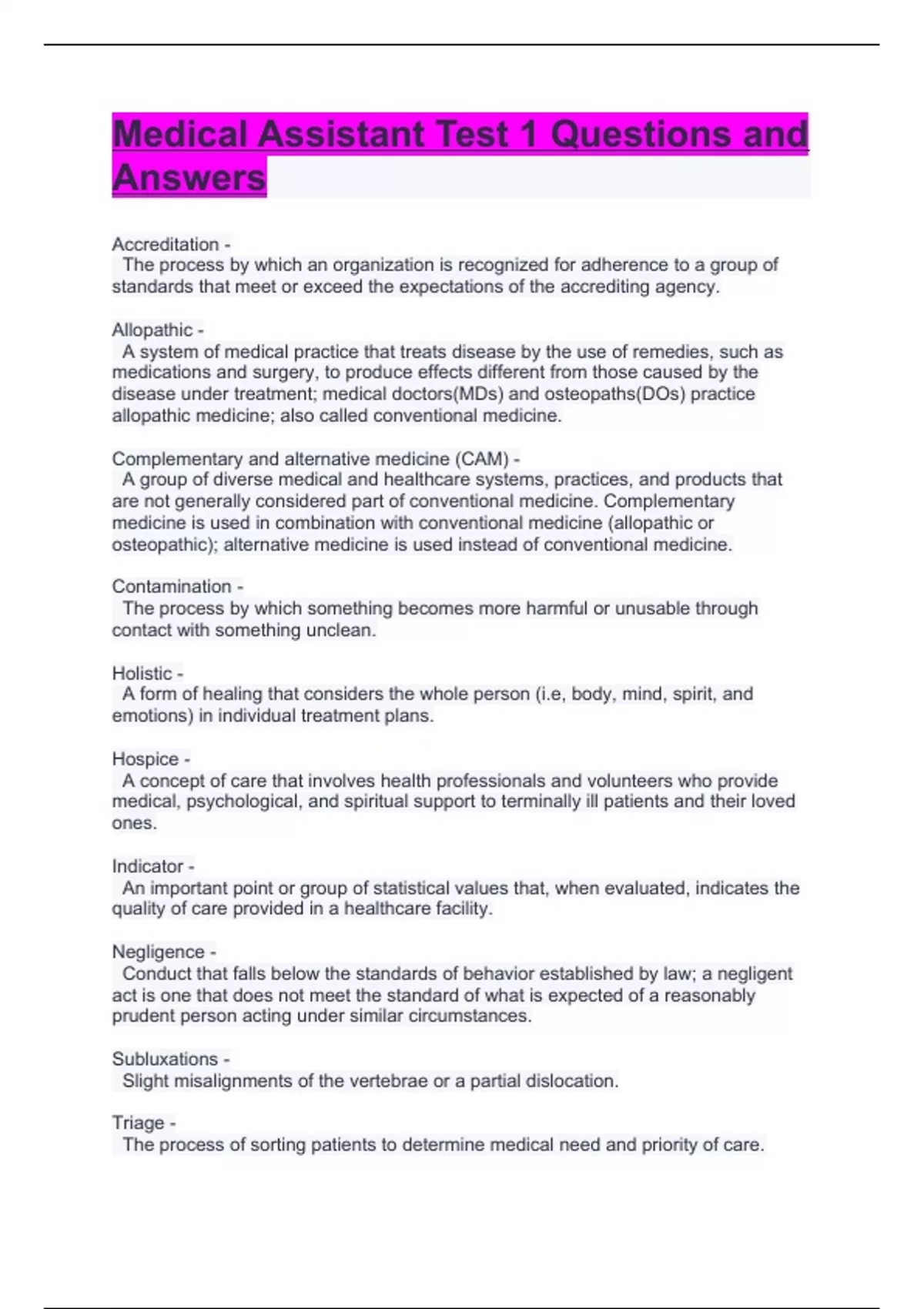 Medical Assistant Test 1 Questions and Answers

Accreditation -
The process by which an organization is recognized for adherence to a group of standards that meet or exceed the expectations of the accrediting agency.

Allopathic -
A system of medical practice that treats disease by the use of remedies, such as medications and surgery, to produce effects different from those caused by the disease under treatment; medical doctors(MDs) and osteopaths(DOs) practice allopathic medicine; also called conventional medicine.

Complementary and alternative medicine (CAM) -
A group of diverse medical and healthcare systems, practices, and products that are not generally considered part of conventional medicine. Complementary medicine is used in combination with conventional medicine (allopathic or osteopathic); alternative medicine is used instead of conventional medicine.

Contamination -
The process by which something becomes more harmful or unusable through contact with something unclean.

Holistic -
A form of healing that considers the whole person (i.e, body, mind, spirit, and emotions) in individual treatment plans.

Hospice -
A concept of care that involves health professionals and volunteers who provide medical, psychological, and spiritual support to terminally ill patients and their loved ones.

Indicator -
An important point or group of statistical values that, when evaluated, indicates the quality of care provided in a healthcare facility.

Negligence -
Conduct that falls below the standards of behavior established by law; a negligent act is one that does not meet the standard of what is expected of a reasonably prudent person acting under similar circumstances.

Subluxations -
Slight misalignments of the vertebrae or a partial dislocation.

Triage -
The process of sorting patients to determine medical need and priority of care.